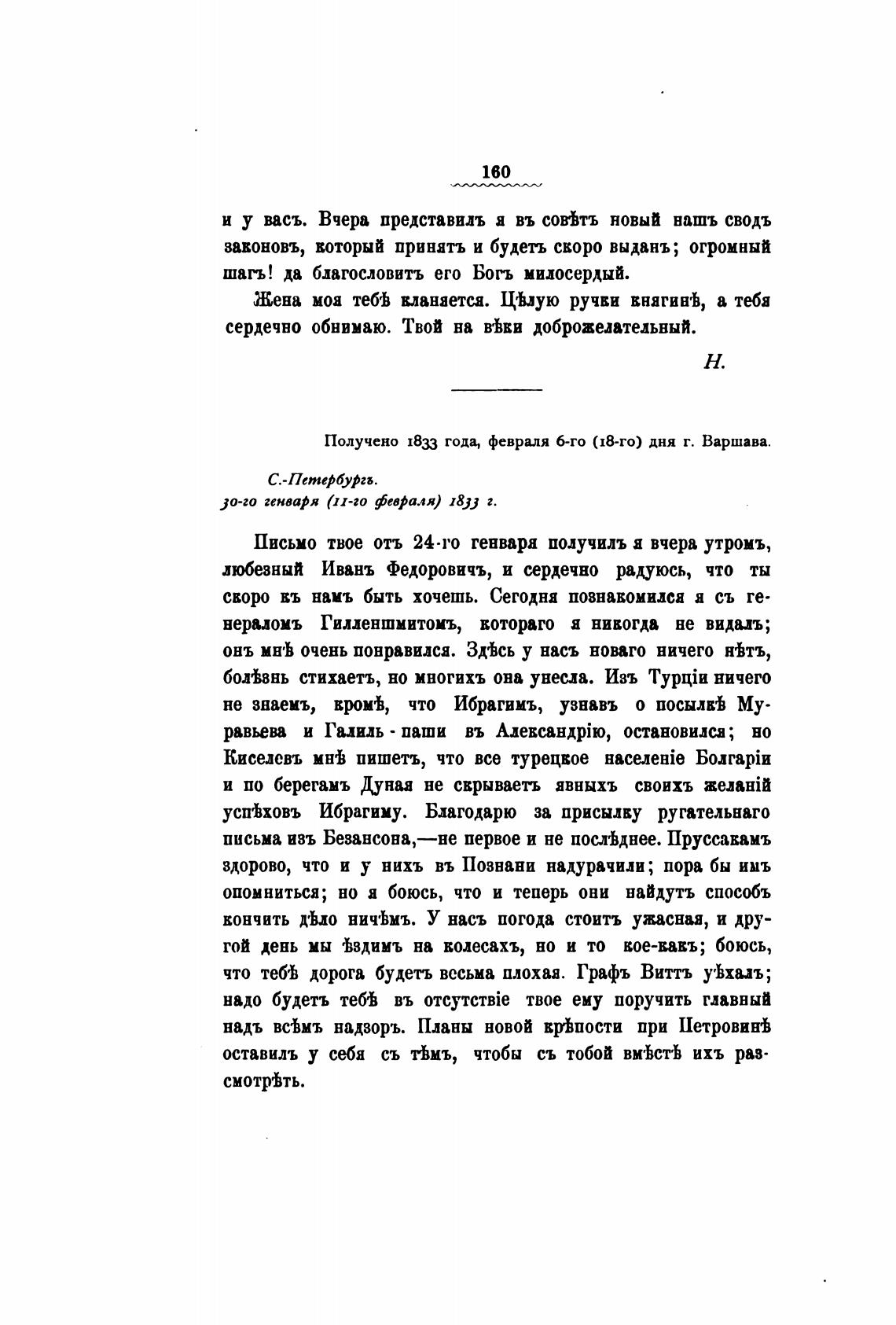 160

и у васъ. Вчера представилъ я въ совѣтъ новый нашъ сводъ законовъ, который принятъ и будетъ скоро выданъ; огромный шагъ! да благословитъ его Богъ милосердый.

Жена моя тебѣ кланяется. Цѣлую ручки княгинѣ, а тебя сердечно обнимаю. Твой на вѣки доброжелательный.

Н.

Получено 1833 года, февраля 6-го (18-го) дня г. Варшава.

С.-Петербургъ.
30-го генваря (11-го февраля) 1833 г.

Письмо твое отъ 24-го генваря получилъ я вчера утромъ, любезный Иванъ Федоровичъ, и сердечно радуюсь, что ты скоро къ намъ быть хочешь. Сегодня познакомился я съ генераломъ Гилленшмитомъ, котораго я никогда не видалъ; онъ мнѣ очень понравился. Здѣсь у насъ новаго ничего нѣтъ, болѣзнь стихаетъ, но многихъ она унесла. Изъ Турціи ничего не знаемъ, кромѣ, что Ибрагимъ, узнавъ о посылкѣ Муравьева и Галиль-паши въ Александрію, остановился; но Киселевъ мнѣ пишетъ, что все турецкое населеніе Болгаріи и по берегамъ Дуная не скрываетъ явныхъ своихъ желаній успѣховъ Ибрагиму. Благодарю за присылку ругательнаго письма изъ Безансона,—не первое и не послѣднее. Пруссакамъ здорово, что и у нихъ въ Познани надурачили; пора бы имъ опомниться; но я боюсь, что и теперь они найдутъ способъ кончить дѣло ничѣмъ. У насъ погода стоитъ ужасная, и другой день мы ѣздимъ на колесахъ, но и то кое-какъ; боюсь, что тебѣ дорога будетъ весьма плохая. Графъ Виттъ уѣхалъ; надо будетъ тебѣ въ отсутствіе твое ему поручить главный надъ всѣмъ надзоръ. Планы новой крѣпости при Петровинѣ оставилъ у себя съ тѣмъ, чтобы съ тобой вмѣстѣ ихъ разсмотрѣть.